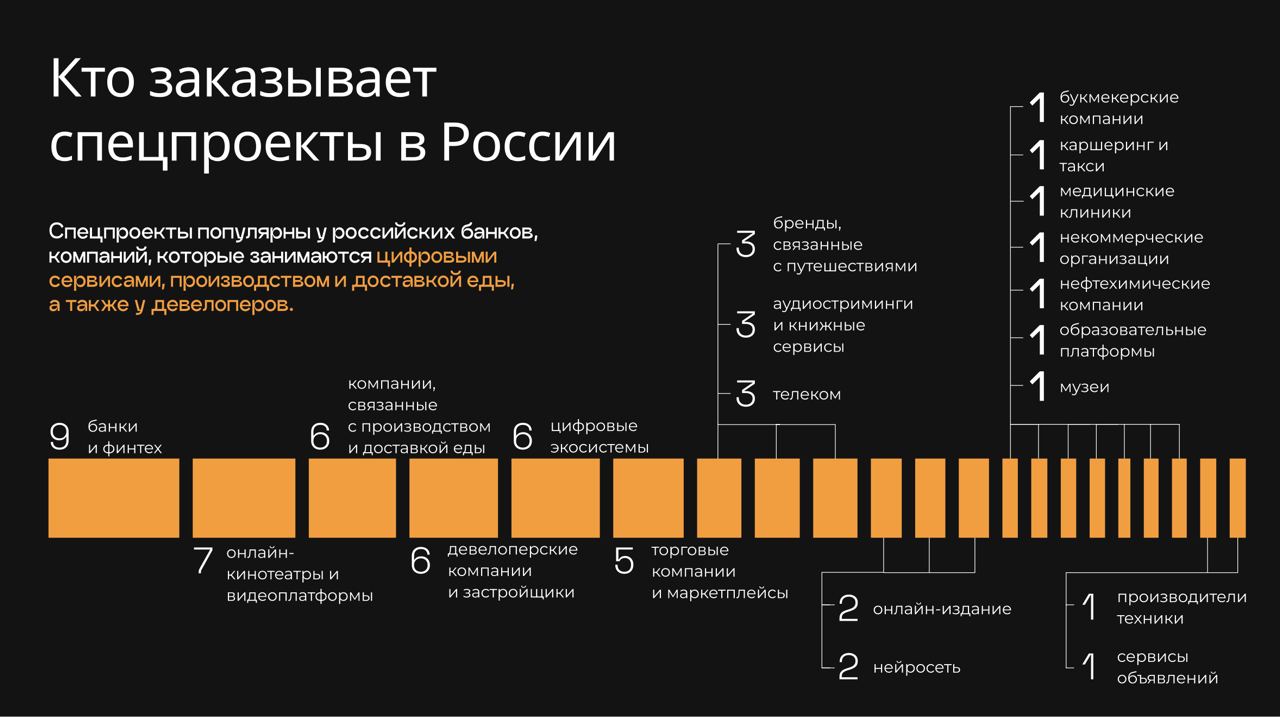 Кто заказывает спецпроекты в России

Спецпроекты популярны у российских банков, компаний, которые занимаются цифровыми сервисами, производством и доставкой еды, а также у девелоперов.

9 банки и финтех

7 онлайн-кинотеатры и видеоплатформы

6 компании, связанные с производством и доставкой еды

6 девелоперские компании и застройщики

6 цифровые экосистемы

5 торговые компании и маркетплейсы

3 бренды, связанные с путешествиями

3 аудиостриминги и книжные сервисы

3 телеком

2 онлайн-издание

2 нейросеть

1 букмекерские компании

1 каршеринг и такси

1 медицинские клиники

1 некоммерческие организации

1 нефтехимические компании

1 образовательные платформы

1 музеи

1 производители техники

1 сервисы объявлений